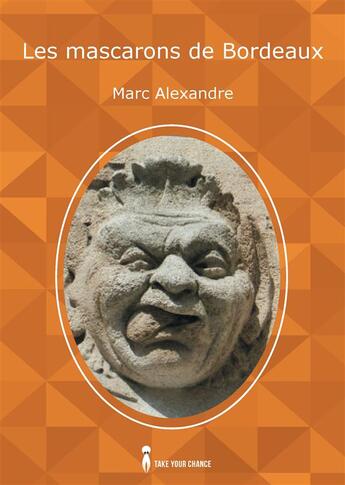 Les mascarons de Bordeaux

Marc Alexandre

TAKE YOUR CHANCE